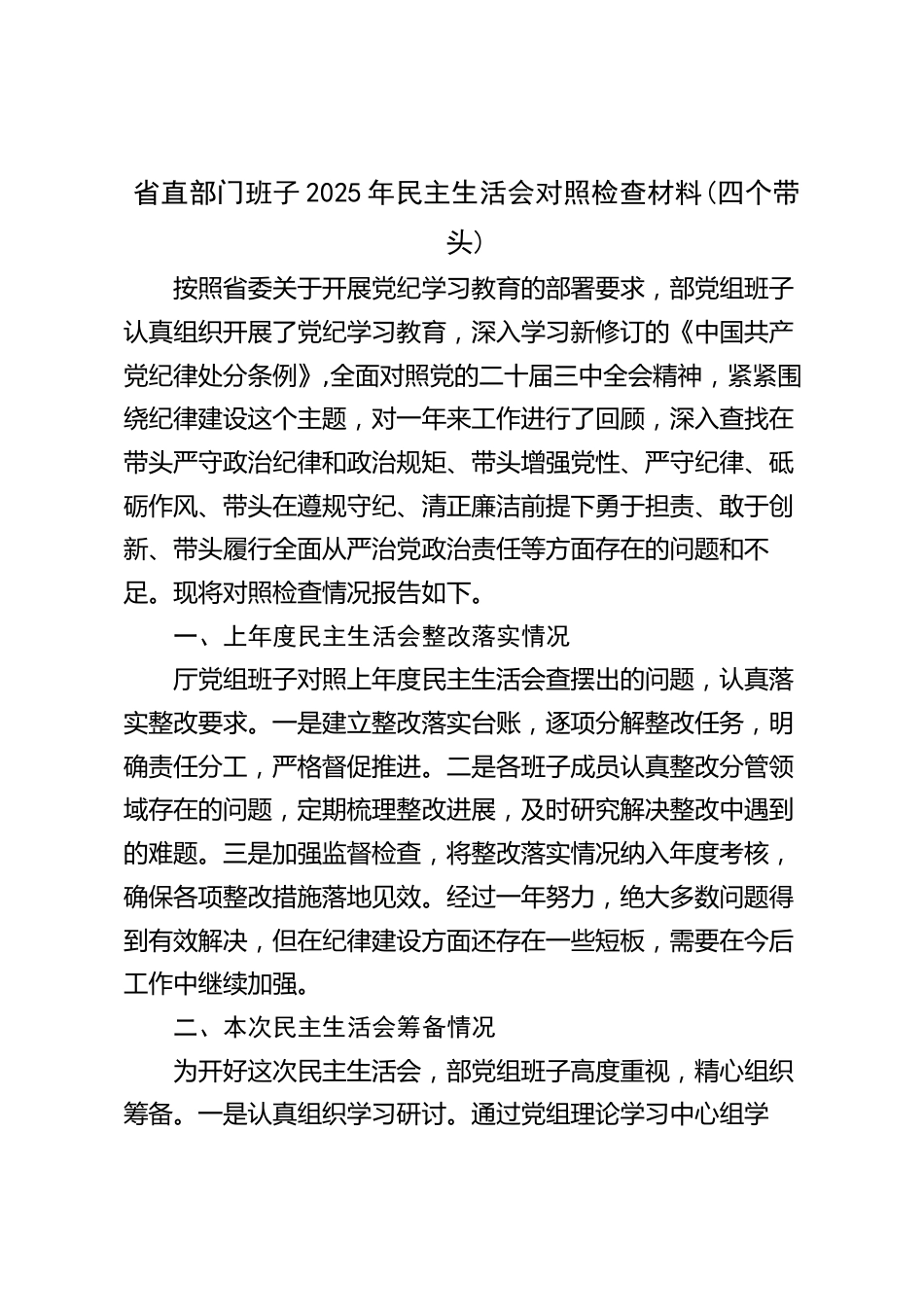 省直部门班子 2025 年民主生活会对照检查材料（四个带头）

按照省委关于开展党纪学习教育的部署要求，部党组班子认真组织开展了党纪学习教育，深入学习新修订的《中国共产党纪律处分条例》,全面对照党的二十届三中全会精神，紧紧围绕纪律建设这个主题，对一年来工作进行了回顾，深入查找在带头严守政治纪律和政治规矩、带头增强党性、严守纪律、砥砺作风、带头在遵规守纪、清正廉洁前提下勇于担责、敢于创新、带头履行全面从严治党政治责任等方面存在的问题和不足。现将对照检查情况报告如下。

一、上年度民主生活会整改落实情况

厅党组班子对照上年度民主生活会查摆出的问题，认真落实整改要求。一是建立整改落实台账，逐项分解整改任务，明确责任分工，严格督促推进。二是各班子成员认真整改分管领域存在的问题，定期梳理整改进展，及时研究解决整改中遇到的难题。三是加强监督检查，将整改落实情况纳入年度考核，确保各项整改措施落地见效。经过一年努力，绝大多数问题得到有效解决，但在纪律建设方面还存在一些短板，需要在今后工作中继续加强。

二、本次民主生活会筹备情况

为开好这次民主生活会，部党组班子高度重视，精心组织筹备。一是认真组织学习研讨。通过党组理论学习中心组学